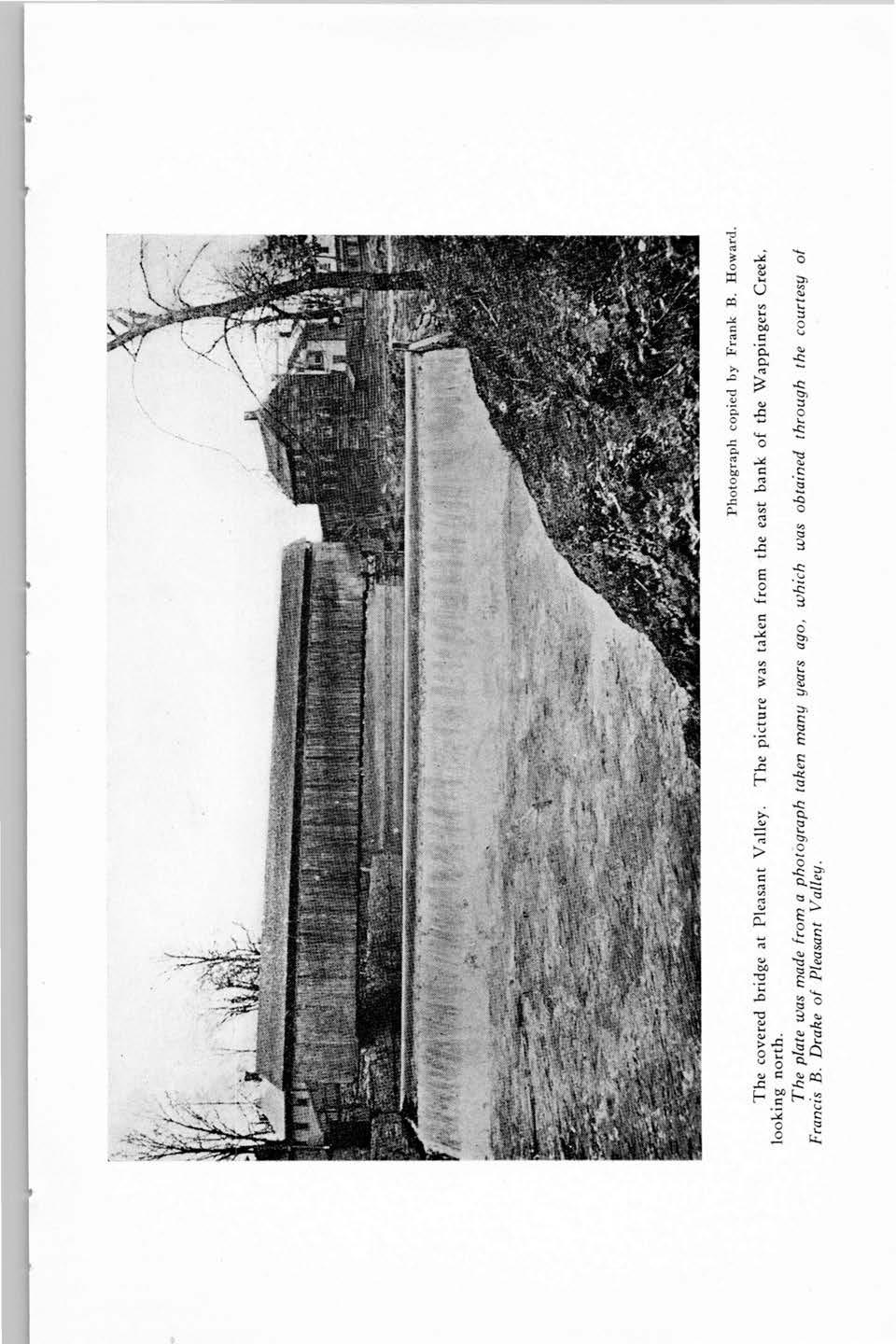 Photograph copied by Frank B. Howard.

The covered bridge at Pleasant Valley. The picture was taken from the east bank of the Wappingers Creek, looking north.

The plate was made from a photograph taken many years ago, which was obtained through the courtesy of Francis B. Drake of Pleasant Valley.